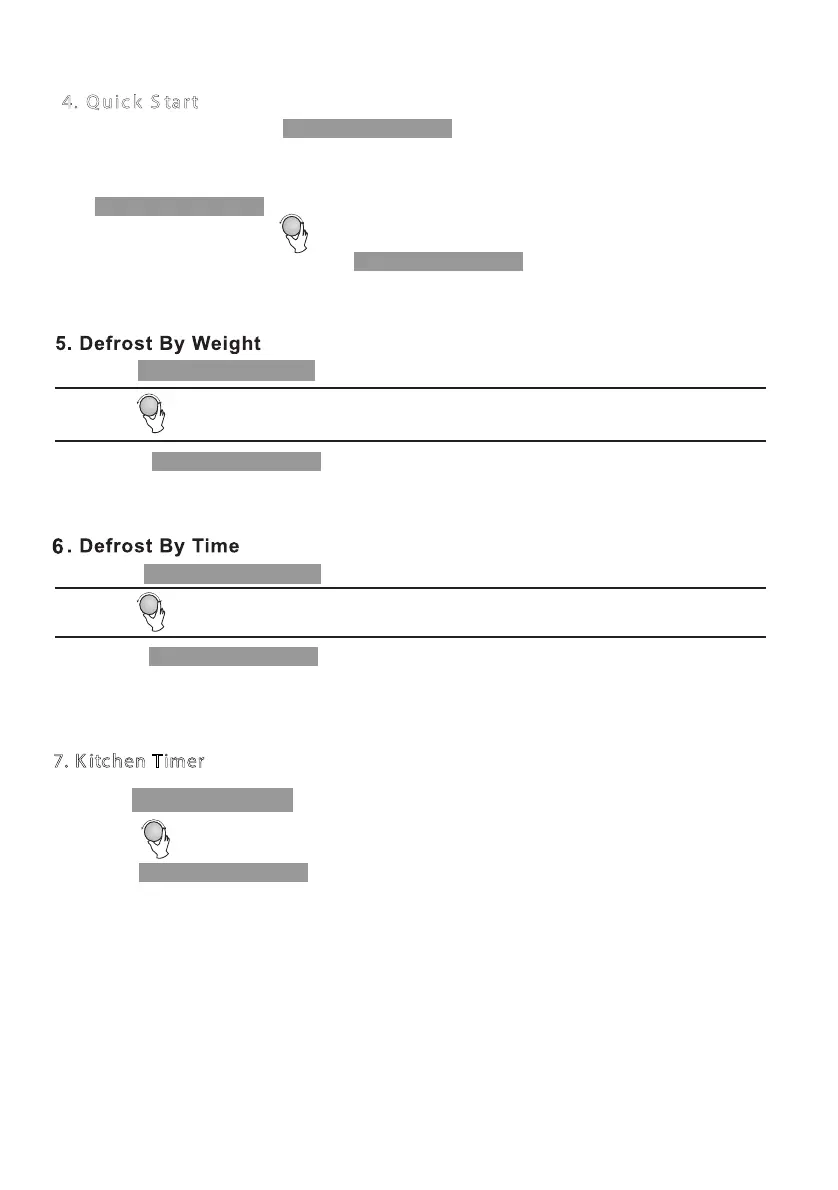 4. Quick Start

5. Defrost By Weight

6. Defrost By Time

7. Kitchen Timer